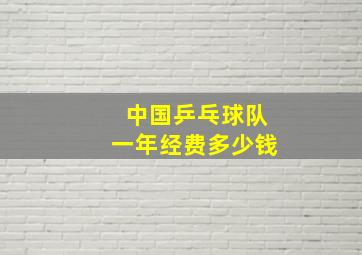 中国乒乓球队
一年经费多少钱